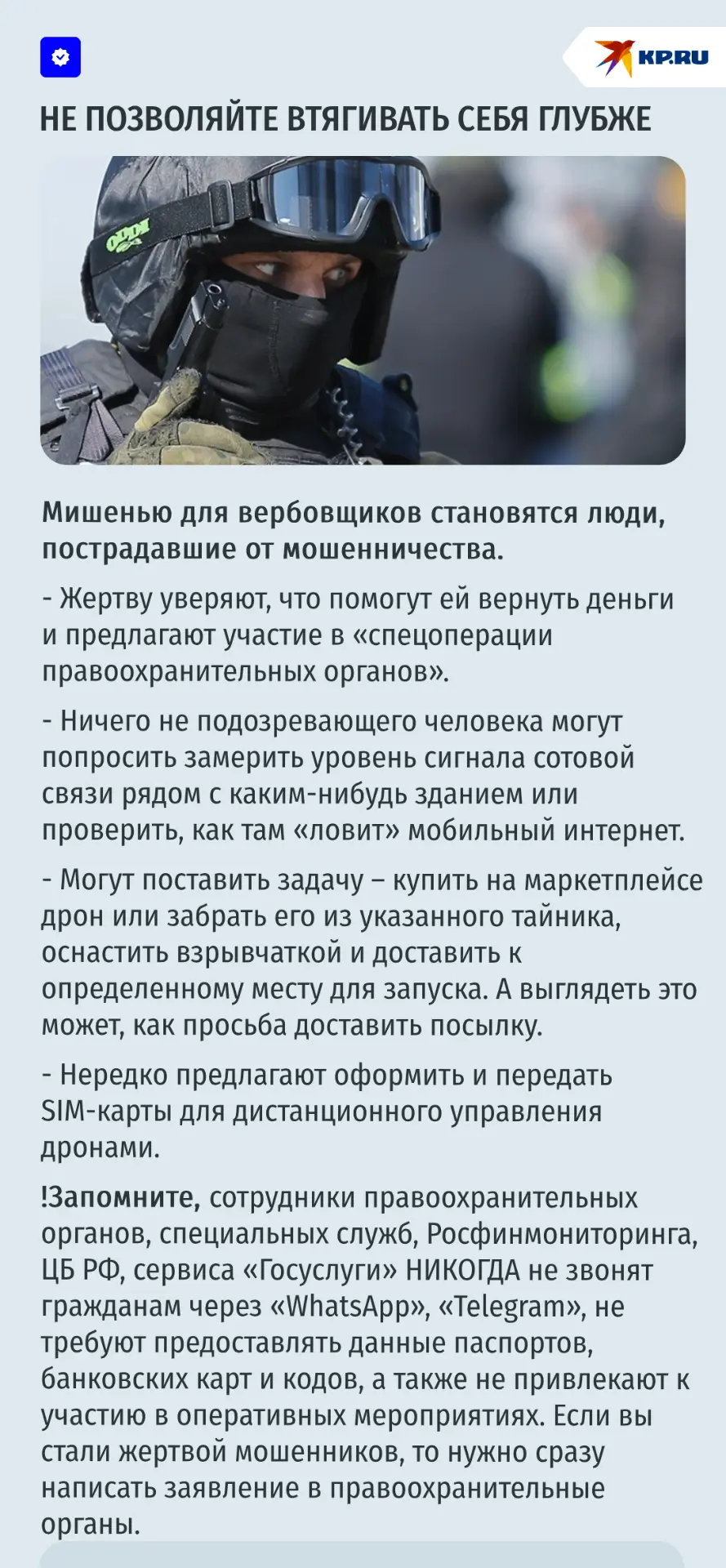 KP.RU

НЕ ПОЗВОЛЯЙТЕ ВТЯГИВАТЬ СЕБЯ ГЛУБЖЕ

Мишенью для вербовщиков становятся люди, пострадавшие от мошенничества.

- Жертву уверяют, что помогут ей вернуть деньги и предлагают участие в «спецоперации правоохранительных органов».

- Ничего не подозревающего человека могут попросить замерить уровень сигнала сотовой связи рядом с каким-нибудь зданием или проверить, как там «ловит» мобильный интернет.

- Могут поставить задачу – купить на маркетплейсе дрон или забрать его из указанного тайника, оснастить взрывчаткой и доставить к определенному месту для запуска. А выглядеть это может, как просьба доставить посылку.

- Нередко предлагают оформить и передать SIM-карты для дистанционного управления дронами.

!Запомните, сотрудники правоохранительных органов, специальных служб, Росфинмониторинга, ЦБ РФ, сервиса «Госуслуги» НИКОГДА не звонят гражданам через «WhatsApp», «Telegram», не требуют предоставлять данные паспортов, банковских карт и кодов, а также не привлекают к участию в оперативных мероприятиях. Если вы стали жертвой мошенников, то нужно сразу написать заявление в правоохранительные органы.